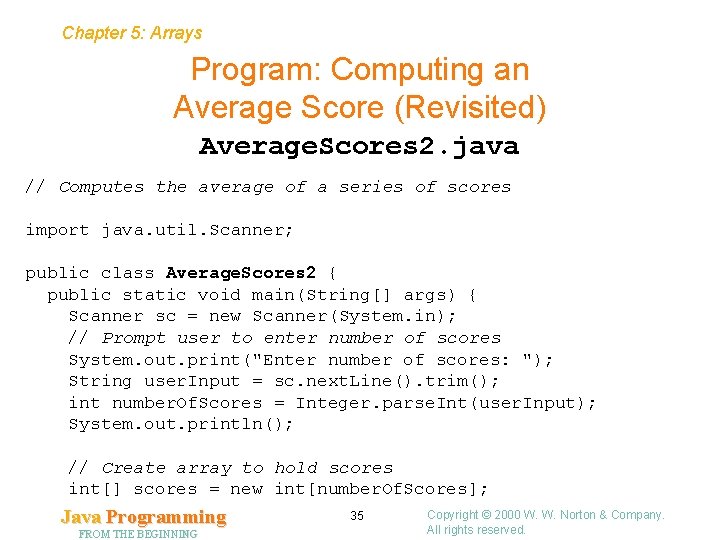 Chapter 5: Arrays

Program: Computing an Average Score (Revisited)

AverageScores2.java

// Computes the average of a series of scores

import java.util.Scanner;

public class AverageScores2 {
  public static void main(String[] args) {
    Scanner sc = new Scanner(System.in);
    // Prompt user to enter number of scores
    System.out.print("Enter number of scores: ");
    String userInput = sc.nextLine().trim();
    int numberOfScores = Integer.parseInt(userInput);
    System.out.println();

    // Create array to hold scores
    int[] scores = new int[numberOfScores];

Java Programming
FROM THE BEGINNING

35

Copyright © 2000 W. W. Norton & Company.
All rights reserved.